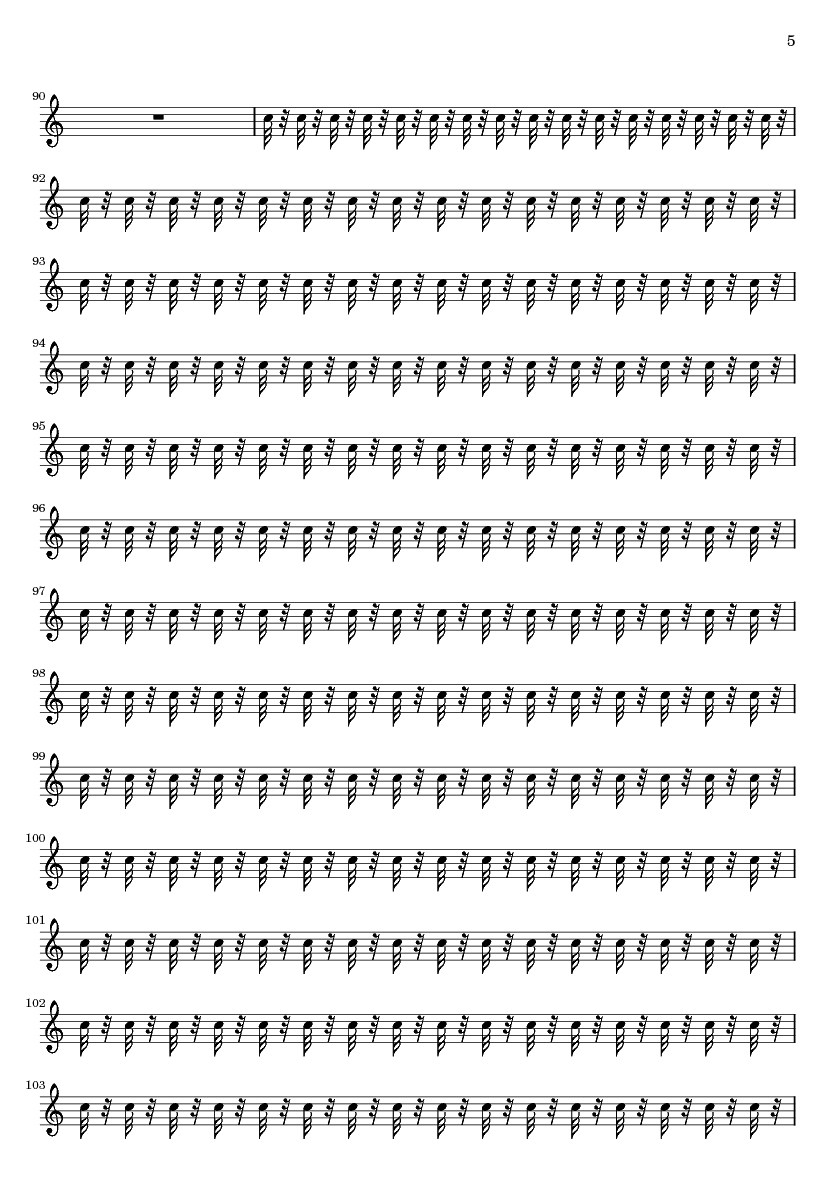 5

90

92

93

94

95

96

97

98

99

100

101

102

103